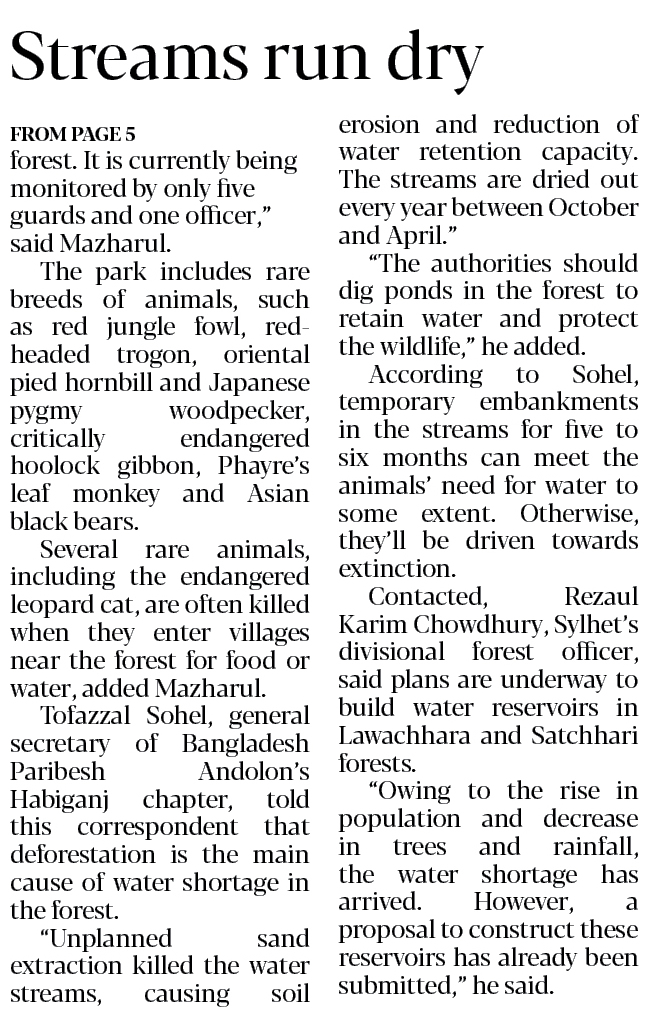 Streams run dry

FROM PAGE 5

forest. It is currently being monitored by only five guards and one officer," said Mazharul.

The park includes rare breeds of animals, such as red jungle fowl, red-headed trogon, oriental pied hornbill and Japanese pygmy woodpecker, critically endangered hoolock gibbon, Phayre's leaf monkey and Asian black bears.

Several rare animals, including the endangered leopard cat, are often killed when they enter villages near the forest for food or water, added Mazharul.

Tofazzal Sohel, general secretary of Bangladesh Paribesh Andolon's Habiganj chapter, told this correspondent that deforestation is the main cause of water shortage in the forest.

"Unplanned sand extraction killed the water streams, causing soil erosion and reduction of water retention capacity. The streams are dried out every year between October and April."

"The authorities should dig ponds in the forest to retain water and protect the wildlife," he added.

According to Sohel, temporary embankments in the streams for five to six months can meet the animals' need for water to some extent. Otherwise, they'll be driven towards extinction.

Contacted, Rezaul Karim Chowdhury, Sylhet's divisional forest officer, said plans are underway to build water reservoirs in Lawachhara and Satchhari forests.

"Owing to the rise in population and decrease in trees and rainfall, the water shortage has arrived. However, a proposal to construct these reservoirs has already been submitted," he said.